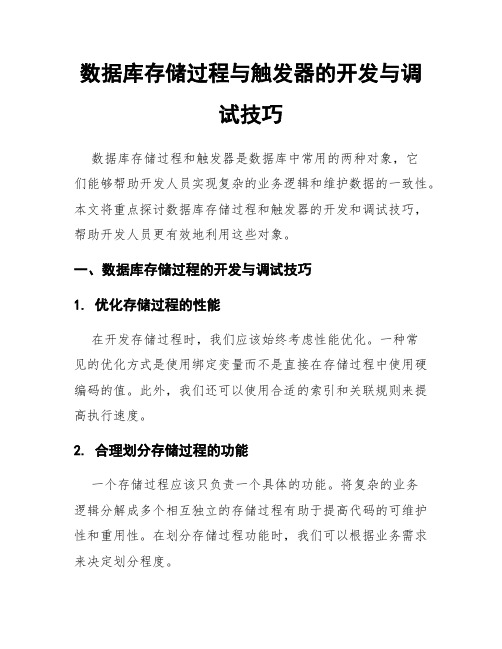 数据库存储过程与触发器的开发与调试技巧

数据库存储过程和触发器是数据库中常用的两种对象，它们能够帮助开发人员实现复杂的业务逻辑和维护数据的一致性。本文将重点探讨数据库存储过程和触发器的开发和调试技巧，帮助开发人员更有效地利用这些对象。

一、数据库存储过程的开发与调试技巧

1. 优化存储过程的性能

在开发存储过程时，我们应该始终考虑性能优化。一种常见的优化方式是使用绑定变量而不是直接在存储过程中使用硬编码的值。此外，我们还可以使用合适的索引和关联规则来提高执行速度。

2. 合理划分存储过程的功能

一个存储过程应该只负责一个具体的功能。将复杂的业务逻辑分解成多个相互独立的存储过程有助于提高代码的可维护性和重用性。在划分存储过程功能时，我们可以根据业务需求来决定划分程度。